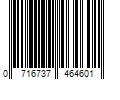 0 716737 464601